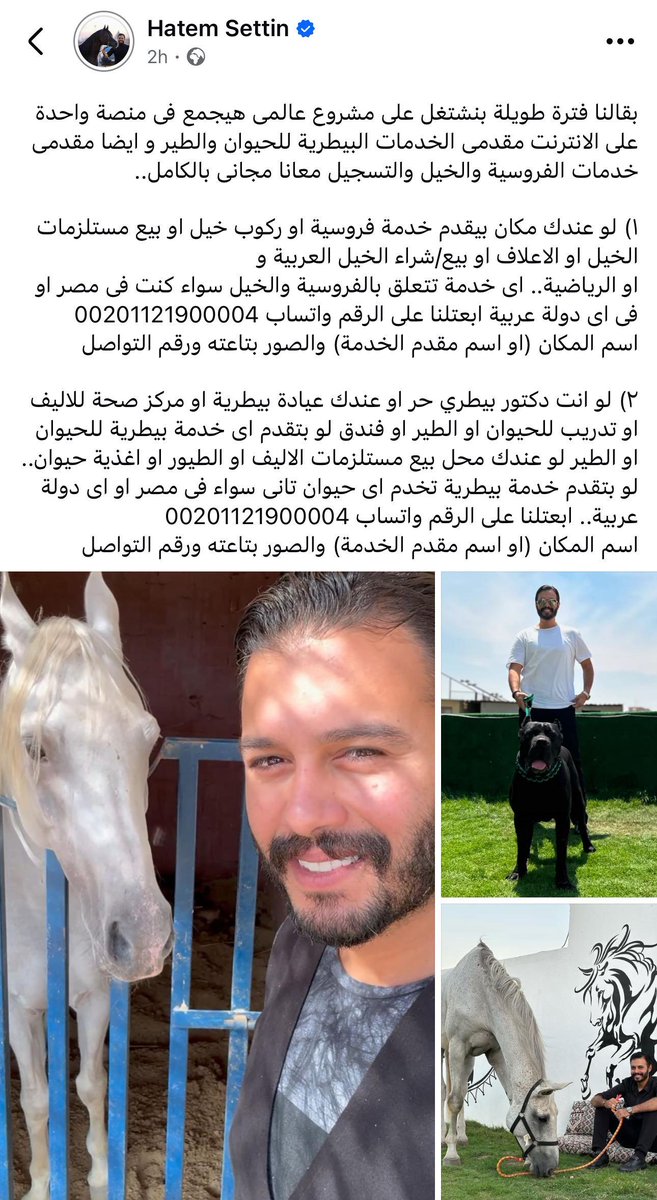 Hatem Settin
2h ·

بقالنا فترة طويلة بنشتغل على مشروع عالمى هيجمع فى منصة واحدة على الانترنت مقدمى الخدمات البيطرية للحيوان والطير و ايضا مقدمى خدمات الفروسية والخيل والتسجيل معانا مجانى بالكامل..

١) لو عندك مكان بيقدم خدمة فروسية او ركوب خيل او بيع مستلزمات الخيل او الاعلاف او بيع/شراء الخيل العربية و او الرياضية.. اى خدمة تتعلق بالفروسية والخيل سواء كنت فى مصر او فى اى دولة عربية ابعتلنا على الرقم واتساب 00201121900004 اسم المكان (او اسم مقدم الخدمة) والصور بتاعته ورقم التواصل

٢) لو انت دكتور بيطري حر او عندك عيادة بيطرية او مركز صحة للاليف او تدريب للحيوان او الطير او فندق لو بتقدم اى خدمة بيطرية للحيوان او الطير لو عندك محل بيع مستلزمات الاليف او الطيور او اغذية حيوان.. لو بتقدم خدمة بيطرية تخدم اى حيوان تانى سواء فى مصر او اى دولة عربية.. ابعتلنا على الرقم واتساب 00201121900004 اسم المكان (او اسم مقدم الخدمة) والصور بتاعته ورقم التواصل